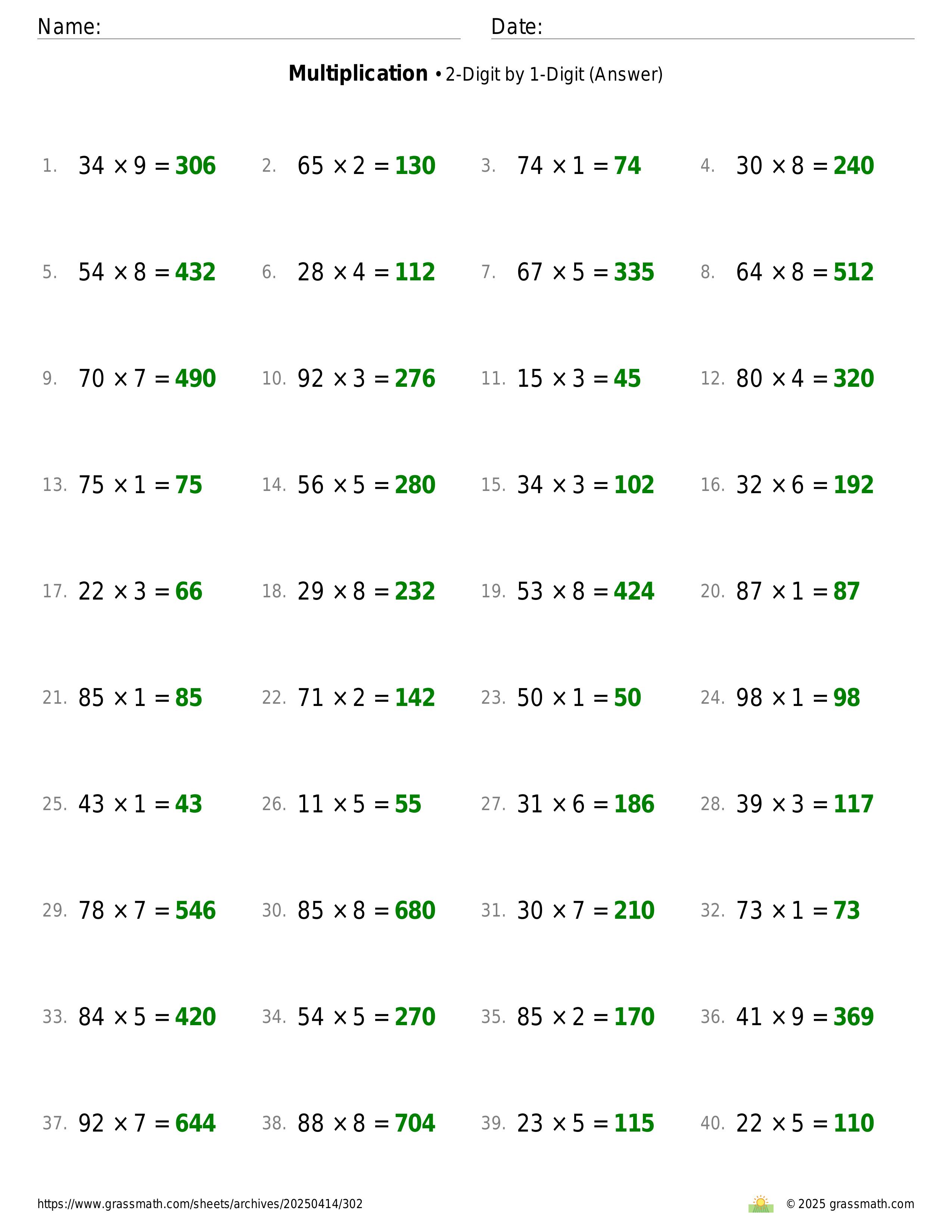 Name: Date:

**Multiplication** • 2-Digit by 1-Digit (Answer)

1. $34 \times 9 = 306$
2. $65 \times 2 = 130$
3. $74 \times 1 = 74$
4. $30 \times 8 = 240$
5. $54 \times 8 = 432$
6. $28 \times 4 = 112$
7. $67 \times 5 = 335$
8. $64 \times 8 = 512$
9. $70 \times 7 = 490$
10. $92 \times 3 = 276$
11. $15 \times 3 = 45$
12. $80 \times 4 = 320$
13. $75 \times 1 = 75$
14. $56 \times 5 = 280$
15. $34 \times 3 = 102$
16. $32 \times 6 = 192$
17. $22 \times 3 = 66$
18. $29 \times 8 = 232$
19. $53 \times 8 = 424$
20. $87 \times 1 = 87$
21. $85 \times 1 = 85$
22. $71 \times 2 = 142$
23. $50 \times 1 = 50$
24. $98 \times 1 = 98$
25. $43 \times 1 = 43$
26. $11 \times 5 = 55$
27. $31 \times 6 = 186$
28. $39 \times 3 = 117$
29. $78 \times 7 = 546$
30. $85 \times 8 = 680$
31. $30 \times 7 = 210$
32. $73 \times 1 = 73$
33. $84 \times 5 = 420$
34. $54 \times 5 = 270$
35. $85 \times 2 = 170$
36. $41 \times 9 = 369$
37. $92 \times 7 = 644$
38. $88 \times 8 = 704$
39. $23 \times 5 = 115$
40. $22 \times 5 = 110$

https://www.grassmath.com/sheets/archives/20250414/302
© 2025 grassmath.com